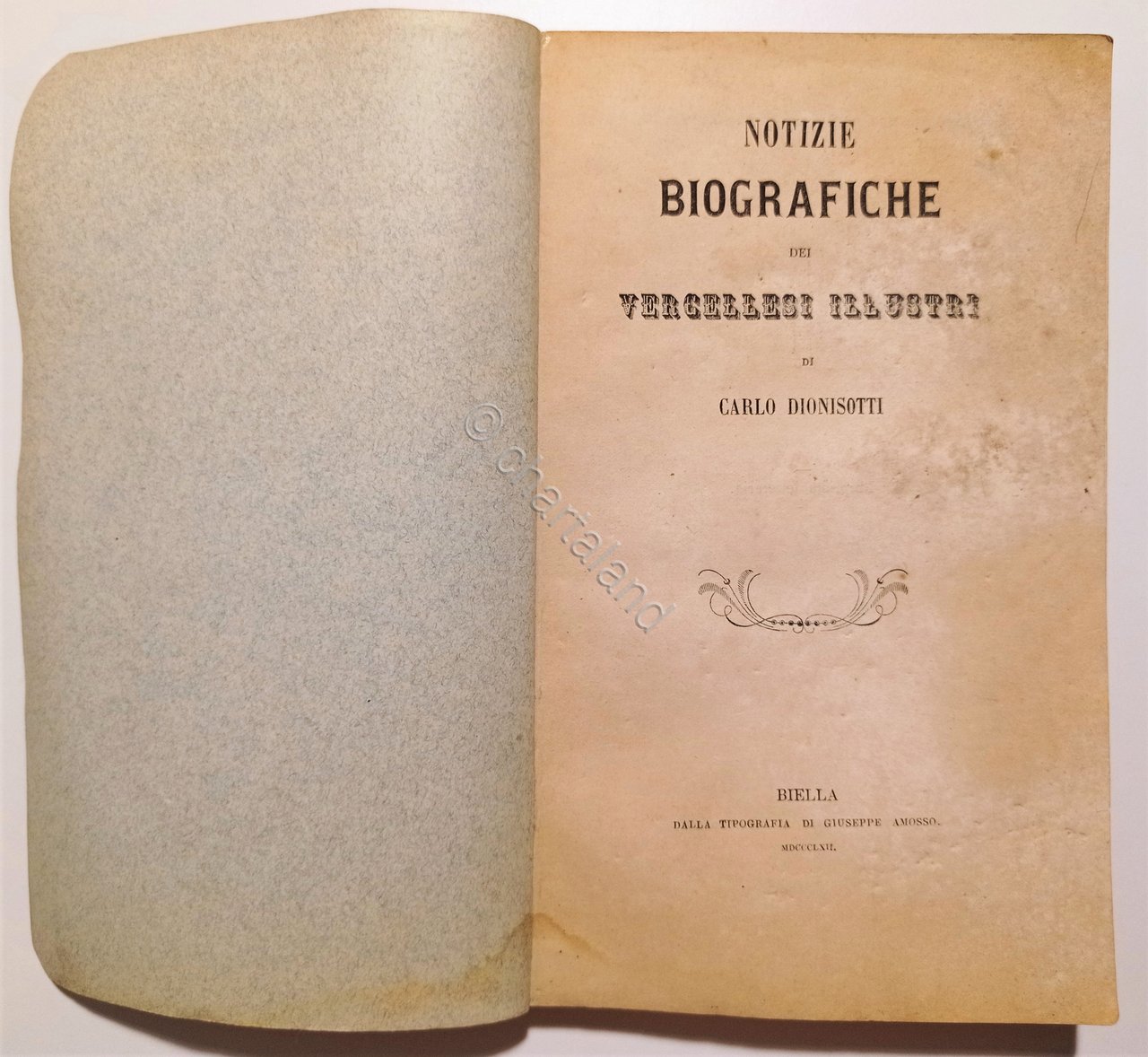 NOTIZIE

BIOGRAFICHE

DEI

VERCELLESI ILLUSTRI

DI

CARLO DIONISOTTI

© chartaland

BIELLA

DALLA TIPOGRAFIA DI GIUSEPPE AMOSSO.

MDCCCLXII.